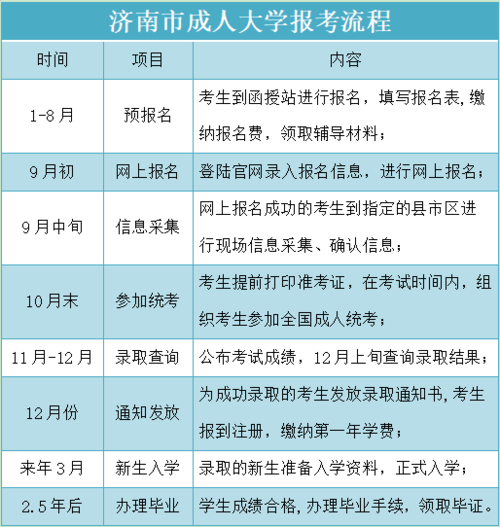 济南市成人大学报考流程

| 时间 | 项目 | 内容 |
|---|---|---|
| 1-8月 | 预报名 | 考生到函授站进行报名，填写报名表,缴纳报名费，领取辅导材料； |
| 9月初 | 网上报名 | 登陆官网录入报名信息，进行网上报名； |
| 9月中旬 | 信息采集 | 网上报名成功的考生到指定的县市区进行现场信息采集、确认信息； |
| 10月末 | 参加统考 | 考生提前打印准考证，在考试时间内，组织考生参加全国成人统考； |
| 11月-12月 | 录取查询 | 公布考试成绩，12月上旬查询录取结果； |
| 12月份 | 通知发放 | 为成功录取的考生发放录取通知书,考生报到注册，缴纳第一年学费； |
| 来年3月 | 新生入学 | 录取的新生准备入学资料，正式入学； |
| 2.5年后 | 办理毕业 | 学生成绩合格,办理毕业手续，领取毕证。 |